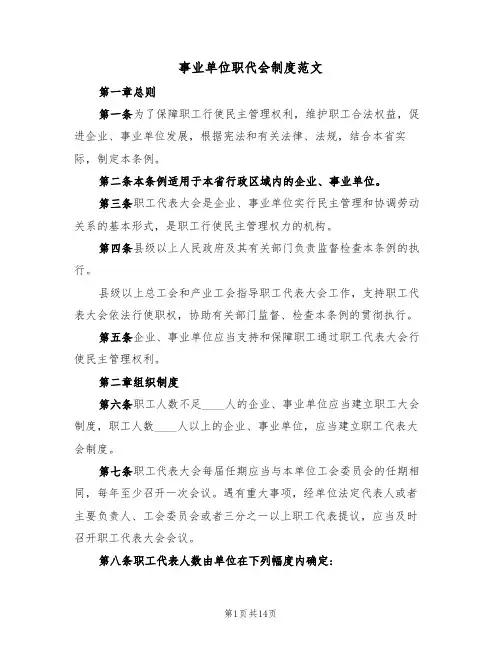 事业单位职代会制度范文

第一章总则

第一条为了保障职工行使民主管理权利，维护职工合法权益，促进企业、事业单位发展，根据宪法和有关法律、法规，结合本省实际，制定本条例。

第二条本条例适用于本省行政区域内的企业、事业单位。

第三条职工代表大会是企业、事业单位实行民主管理和协调劳动关系的基本形式，是职工行使民主管理权力的机构。

第四条县级以上人民政府及其有关部门负责监督检查本条例的执行。

县级以上总工会和产业工会指导职工代表大会工作，支持职工代表大会依法行使职权，协助有关部门监督、检查本条例的贯彻执行。

第五条企业、事业单位应当支持和保障职工通过职工代表大会行使民主管理权利。

第二章组织制度

第六条职工人数不足____人的企业、事业单位应当建立职工大会制度，职工人数____人以上的企业、事业单位，应当建立职工代表大会制度。

第七条职工代表大会每届任期应当与本单位工会委员会的任期相同，每年至少召开一次会议。遇有重大事项，经单位法定代表人或者主要负责人、工会委员会或者三分之一以上职工代表提议，应当及时召开职工代表大会会议。

第八条职工代表人数由单位在下列幅度内确定：

第1页共14页